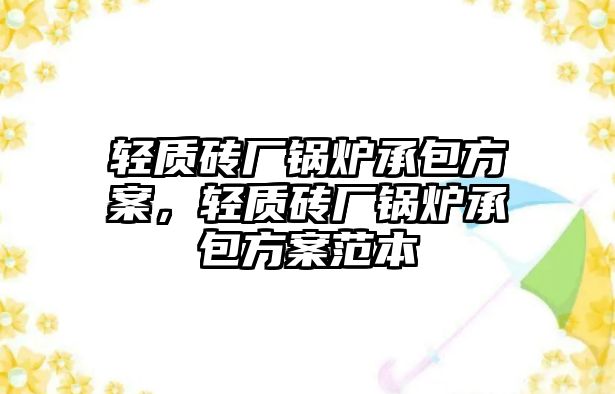 轻质砖厂锅炉承包方案，轻质砖厂锅炉承包方案范本